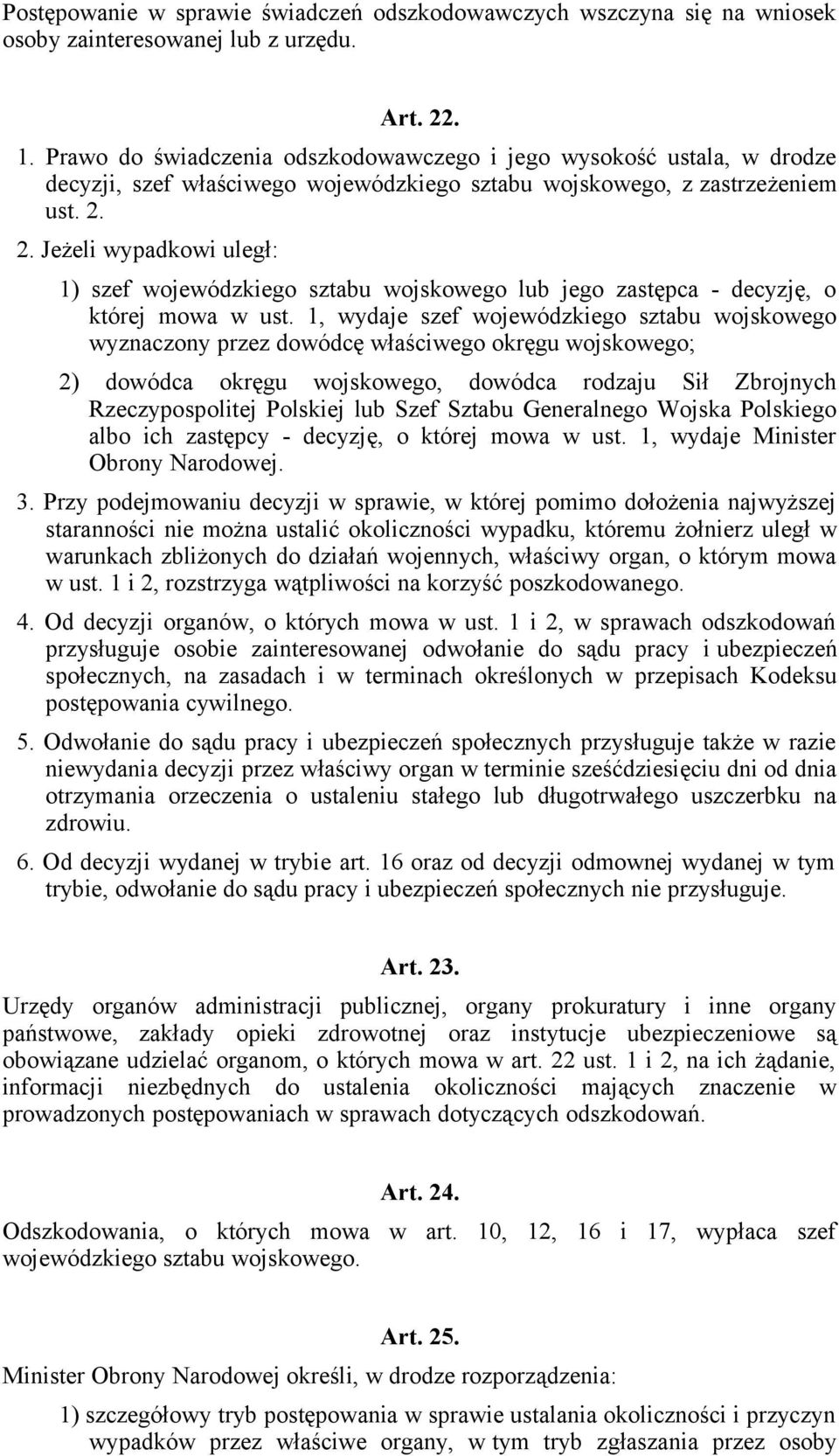 Postępowanie w sprawie świadczeń odszkodowawczych wszczyna się na wniosek osoby zainteresowanej lub z urzędu.

Art. 22.

1. Prawo do świadczenia odszkodowawczego i jego wysokość ustala, w drodze decyzji, szef właściwego wojewódzkiego sztabu wojskowego, z zastrzeżeniem ust. 2.

2. Jeżeli wypadkowi uległ:

1) szef wojewódzkiego sztabu wojskowego lub jego zastępca - decyzję, o której mowa w ust. 1, wydaje szef wojewódzkiego sztabu wojskowego wyznaczony przez dowódcę właściwego okręgu wojskowego;

2) dowódca okręgu wojskowego, dowódca rodzaju Sił Zbrojnych Rzeczypospolitej Polskiej lub Szef Sztabu Generalnego Wojska Polskiego albo ich zastępcy - decyzję, o której mowa w ust. 1, wydaje Minister Obrony Narodowej.

3. Przy podejmowaniu decyzji w sprawie, w której pomimo dołożenia najwyższej staranności nie można ustalić okoliczności wypadku, któremu żołnierz uległ w warunkach zbliżonych do działań wojennych, właściwy organ, o którym mowa w ust. 1 i 2, rozstrzyga wątpliwości na korzyść poszkodowanego.

4. Od decyzji organów, o których mowa w ust. 1 i 2, w sprawach odszkodowań przysługuje osobie zainteresowanej odwołanie do sądu pracy i ubezpieczeń społecznych, na zasadach i w terminach określonych w przepisach Kodeksu postępowania cywilnego.

5. Odwołanie do sądu pracy i ubezpieczeń społecznych przysługuje także w razie niewydania decyzji przez właściwy organ w terminie sześćdziesięciu dni od dnia otrzymania orzeczenia o ustaleniu stałego lub długotrwałego uszczerbku na zdrowiu.

6. Od decyzji wydanej w trybie art. 16 oraz od decyzji odmownej wydanej w tym trybie, odwołanie do sądu pracy i ubezpieczeń społecznych nie przysługuje.

Art. 23.

Urzędy organów administracji publicznej, organy prokuratury i inne organy państwowe, zakłady opieki zdrowotnej oraz instytucje ubezpieczeniowe są obowiązane udzielać organom, o których mowa w art. 22 ust. 1 i 2, na ich żądanie, informacji niezbędnych do ustalenia okoliczności mających znaczenie w prowadzonych postępowaniach w sprawach dotyczących odszkodowań.

Art. 24.

Odszkodowania, o których mowa w art. 10, 12, 16 i 17, wypłaca szef wojewódzkiego sztabu wojskowego.

Art. 25.

Minister Obrony Narodowej określi, w drodze rozporządzenia:

1) szczegółowy tryb postępowania w sprawie ustalania okoliczności i przyczyn wypadków przez właściwe organy, w tym tryb zgłaszania przez osoby